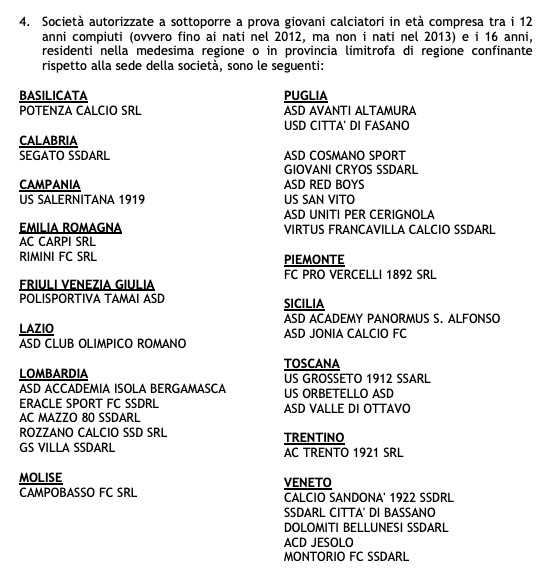 4. Società autorizzate a sottoporre a prova giovani calciatori in età compresa tra i 12 anni compiuti (ovvero fino ai nati nel 2012, ma non i nati nel 2013) e i 16 anni, residenti nella medesima regione o in provincia limitrofa di regione confinante rispetto alla sede della società, sono le seguenti:

BASILICATA
POTENZA CALCIO SRL

CALABRIA
SEGATO SSDARL

CAMPANIA
US SALERNITANA 1919

EMILIA ROMAGNA
AC CARPI SRL
RIMINI FC SRL

FRIULI VENEZIA GIULIA
POLISPORTIVA TAMAI ASD

LAZIO
ASD CLUB OLIMPICO ROMANO

LOMBARDIA
ASD ACCADEMIA ISOLA BERGAMASCA
ERACLE SPORT FC SSDRL
AC MAZZO 80 SSDARL
ROZZANO CALCIO SSD SRL
GS VILLA SSDARL

MOLISE
CAMPOBASSO FC SRL

PUGLIA
ASD AVANTI ALTAMURA
USD CITTA' DI FASANO

ASD COSMANO SPORT
GIOVANI CRYOS SSDARL
ASD RED BOYS
US SAN VITO
ASD UNITI PER CERIGNOLA
VIRTUS FRANCAVILLA CALCIO SSDARL

PIEMONTE
FC PRO VERCELLI 1892 SRL

SICILIA
ASD ACADEMY PANORMUS S. ALFONSO
ASD JONIA CALCIO FC

TOSCANA
US GROSSETO 1912 SSARL
US ORBETELLO ASD
ASD VALLE DI OTTAVO

TRENTINO
AC TRENTO 1921 SRL

VENETO
CALCIO SANDONA' 1922 SSDRL
SSDARL CITTA' DI BASSANO
DOLOMITI BELLUNESI SSDARL
ACD JESOLO
MONTORIO FC SSDARL